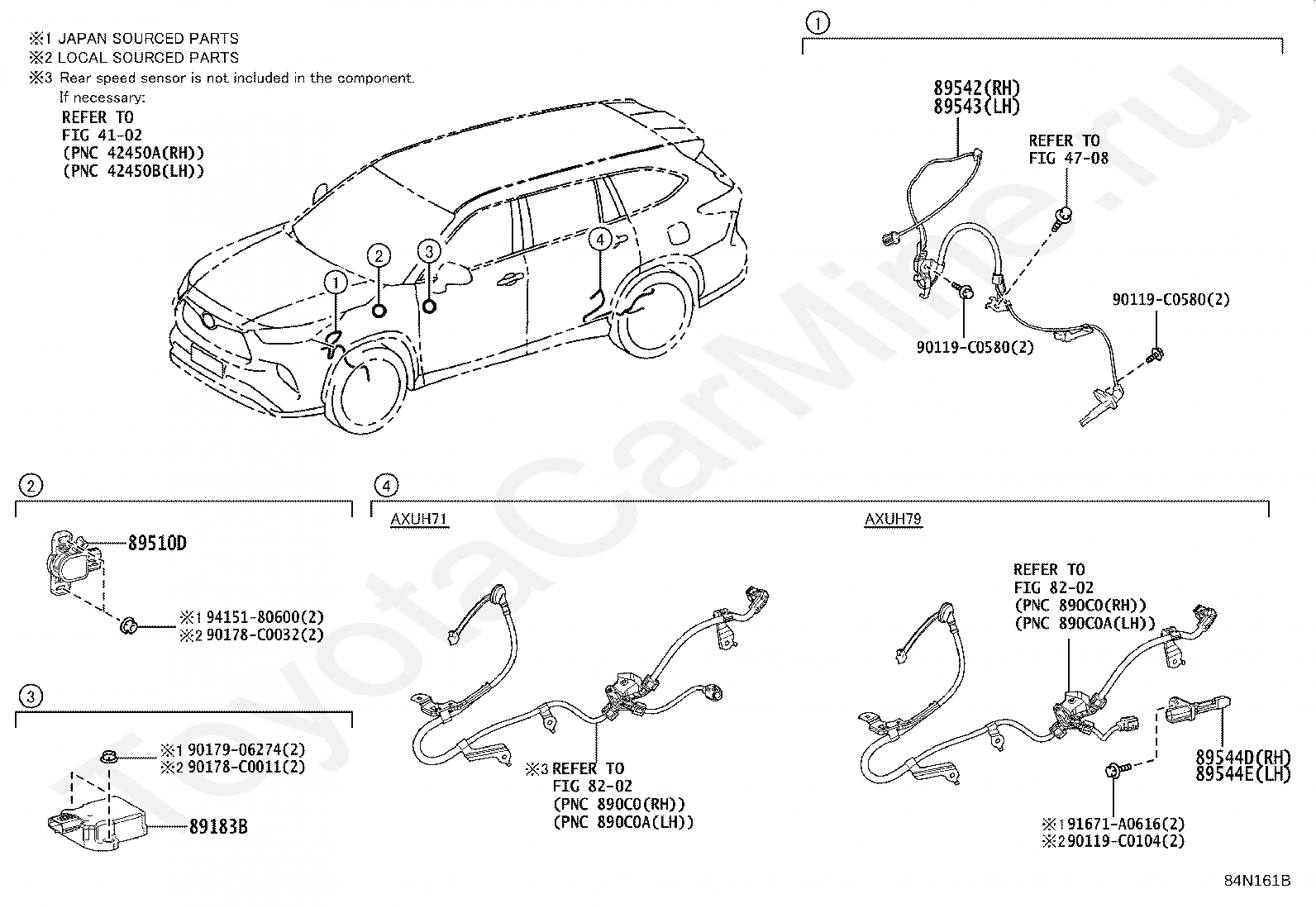 ※1 JAPAN SOURCED PARTS
※2 LOCAL SOURCED PARTS
※3 Rear speed sensor is not included in the component.
If necessary:
REFER TO
FIG 41-02
(PNC 42450A(RH))
(PNC 42450B(LH))

1
2
3
4

1

89542(RH)
89543(LH)

REFER TO
FIG 47-08

90119-C0580(2)

90119-C0580(2)

2

89510D

※1 94151-80600(2)
※2 90178-C0032(2)

3

※1 90179-06274(2)
※2 90178-C0011(2)

89183B

4

AXUH71

※3 REFER TO
FIG 82-02
(PNC 890C0(RH))
(PNC 890C0A(LH))

AXUH79

REFER TO
FIG 82-02
(PNC 890C0(RH))
(PNC 890C0A(LH))

89544D(RH)
89544E(LH)

※1 91671-A0616(2)
※2 90119-C0104(2)

84N161B

ToyotaCarMine.ru